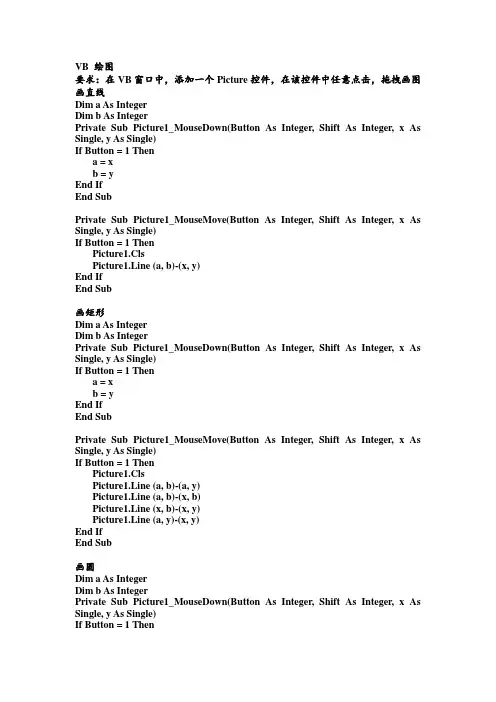 VB 绘图
要求：在 VB 窗口中，添加一个 Picture 控件，在该控件中任意点击，拖拽画图
画直线
Dim a As Integer
Dim b As Integer
Private Sub Picture1_MouseDown(Button As Integer, Shift As Integer, x As Single, y As Single)
If Button = 1 Then
a = x
b = y
End If
End Sub

Private Sub Picture1_MouseMove(Button As Integer, Shift As Integer, x As Single, y As Single)
If Button = 1 Then
Picture1.Cls
Picture1.Line (a, b)-(x, y)
End If
End Sub

画矩形
Dim a As Integer
Dim b As Integer
Private Sub Picture1_MouseDown(Button As Integer, Shift As Integer, x As Single, y As Single)
If Button = 1 Then
a = x
b = y
End If
End Sub

Private Sub Picture1_MouseMove(Button As Integer, Shift As Integer, x As Single, y As Single)
If Button = 1 Then
Picture1.Cls
Picture1.Line (a, b)-(a, y)
Picture1.Line (a, b)-(x, b)
Picture1.Line (x, b)-(x, y)
Picture1.Line (a, y)-(x, y)
End If
End Sub

画圆
Dim a As Integer
Dim b As Integer
Private Sub Picture1_MouseDown(Button As Integer, Shift As Integer, x As Single, y As Single)
If Button = 1 Then